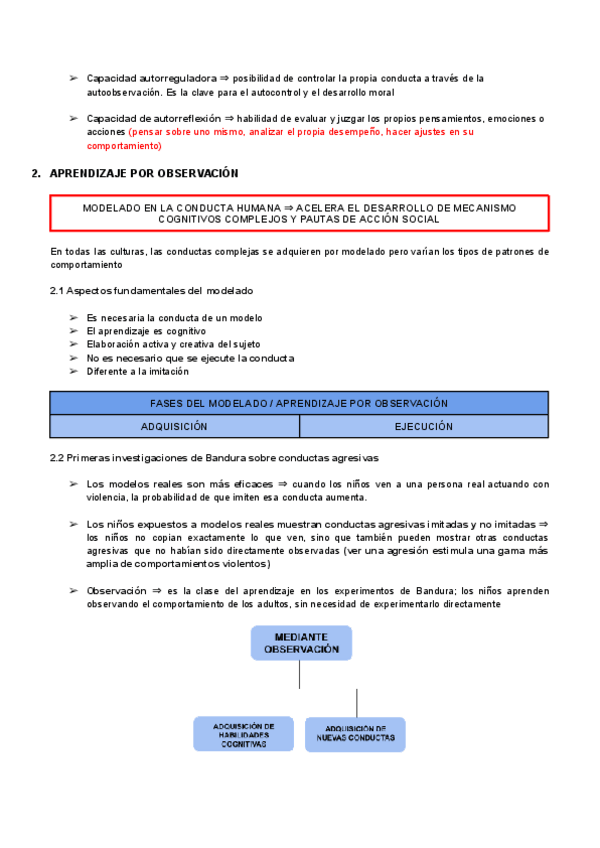 ➢ Capacidad autorreguladora ⇒ posibilidad de controlar la propia conducta a través de la autoobservación. Es la clave para el autocontrol y el desarrollo moral

➢ Capacidad de autorreflexión ⇒ habilidad de evaluar y juzgar los propios pensamientos, emociones o acciones (pensar sobre uno mismo, analizar el propia desempeño, hacer ajustes en su comportamiento)

2. APRENDIZAJE POR OBSERVACIÓN

MODELADO EN LA CONDUCTA HUMANA ⇒ ACELERA EL DESARROLLO DE MECANISMO COGNITIVOS COMPLEJOS Y PAUTAS DE ACCIÓN SOCIAL

En todas las culturas, las conductas complejas se adquieren por modelado pero varían los tipos de patrones de comportamiento

2.1 Aspectos fundamentales del modelado

➢ Es necesaria la conducta de un modelo
➢ El aprendizaje es cognitivo
➢ Elaboración activa y creativa del sujeto
➢ No es necesario que se ejecute la conducta
➢ Diferente a la imitación

| FASES DEL MODELADO / APRENDIZAJE POR OBSERVACIÓN | |
|---|---|
| ADQUISICIÓN | EJECUCIÓN |

2.2 Primeras investigaciones de Bandura sobre conductas agresivas

➢ Los modelos reales son más eficaces ⇒ cuando los niños ven a una persona real actuando con violencia, la probabilidad de que imiten esa conducta aumenta.

➢ Los niños expuestos a modelos reales muestran conductas agresivas imitadas y no imitadas ⇒ los niños no copian exactamente lo que ven, sino que también pueden mostrar otras conductas agresivas que no habían sido directamente observadas (ver una agresión estimula una gama más amplia de comportamientos violentos)

➢ Observación ⇒ es la clase del aprendizaje en los experimentos de Bandura; los niños aprenden observando el comportamiento de los adultos, sin necesidad de experimentarlo directamente

MEDIANTE OBSERVACIÓN

ADQUISICIÓN DE HABILIDADES COGNITIVAS

ADQUISICIÓN DE NUEVAS CONDUCTAS